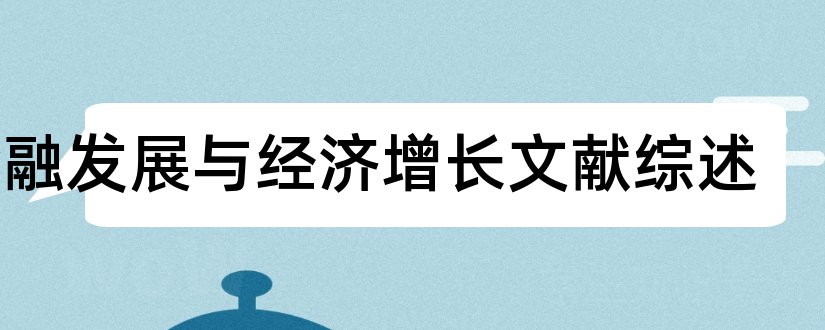 融发展与经济增长文献综述